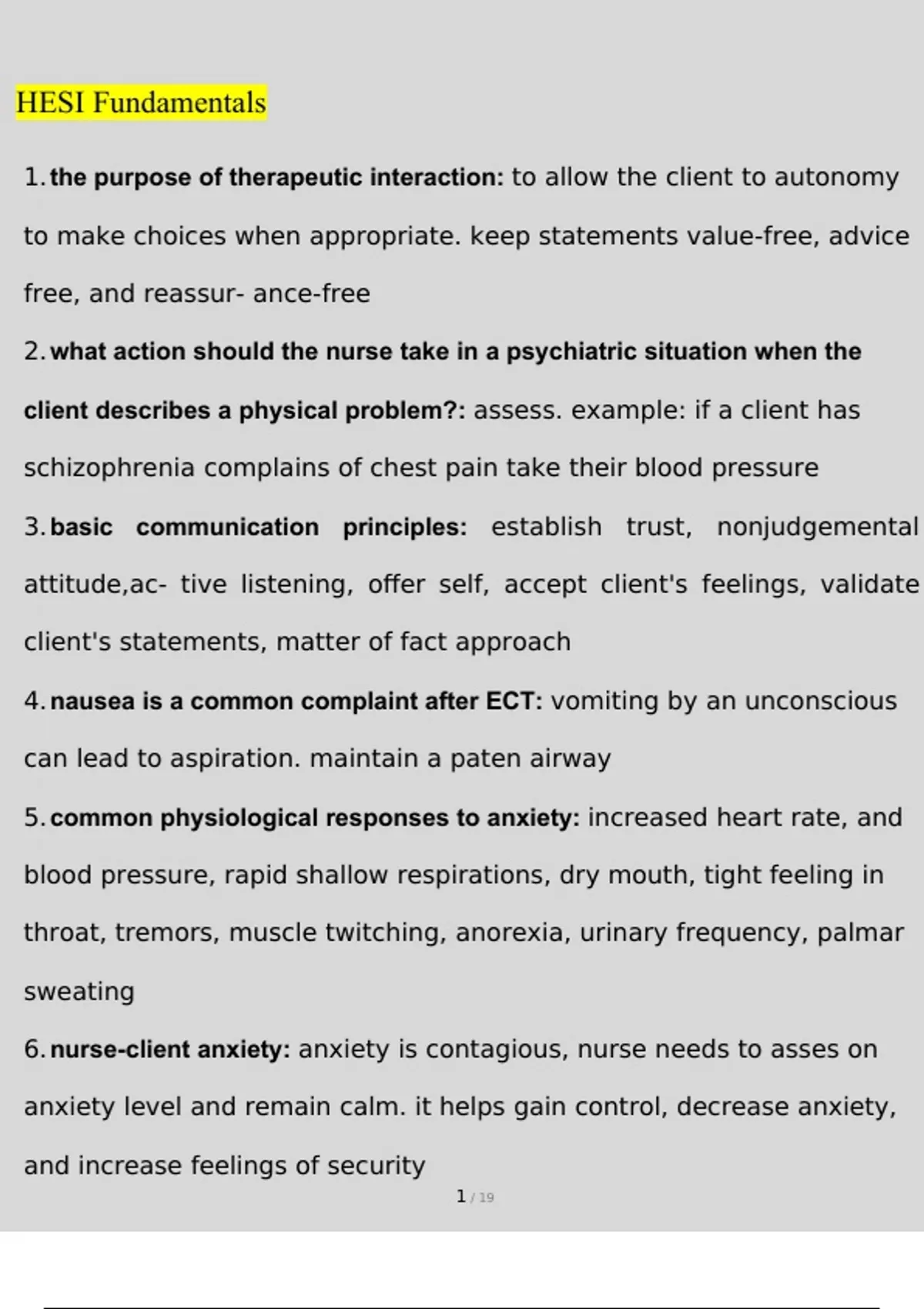 HESI Fundamentals

1. the purpose of therapeutic interaction: to allow the client to autonomy to make choices when appropriate. keep statements value-free, advice free, and reassur- ance-free

2. what action should the nurse take in a psychiatric situation when the client describes a physical problem?: assess. example: if a client has schizophrenia complains of chest pain take their blood pressure

3. basic communication principles: establish trust, nonjudgemental attitude,ac- tive listening, offer self, accept client's feelings, validate client's statements, matter of fact approach

4. nausea is a common complaint after ECT: vomiting by an unconscious can lead to aspiration. maintain a paten airway

5. common physiological responses to anxiety: increased heart rate, and blood pressure, rapid shallow respirations, dry mouth, tight feeling in throat, tremors, muscle twitching, anorexia, urinary frequency, palmar sweating

6. nurse-client anxiety: anxiety is contagious, nurse needs to asses on anxiety level and remain calm. it helps gain control, decrease anxiety, and increase feelings of security

1 / 19